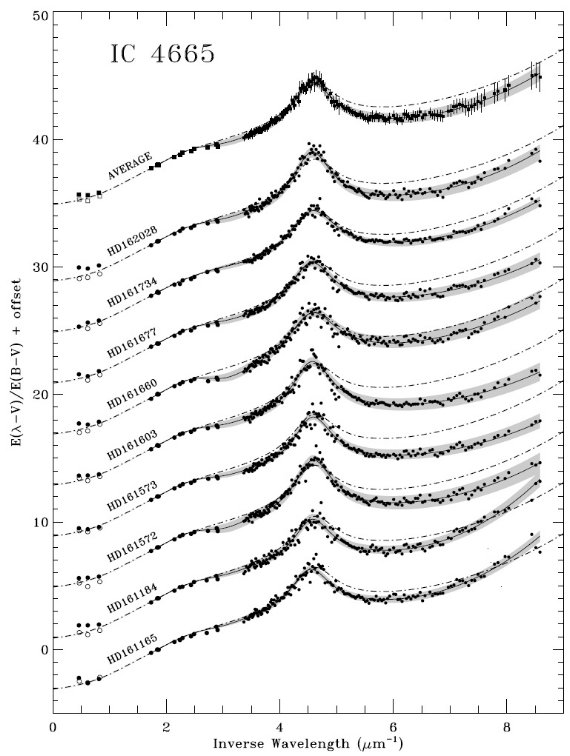 IC 4665

AVERAGE
HD162028
HD161734
HD161677
HD161660
HD161603
HD161573
HD161572
HD161184
HD161165

50
40
30
20
10
0

$E(\lambda-V)/E(B-V)$ + offset

0
2
4
6
8

Inverse Wavelength ($\mu m^{-1}$)